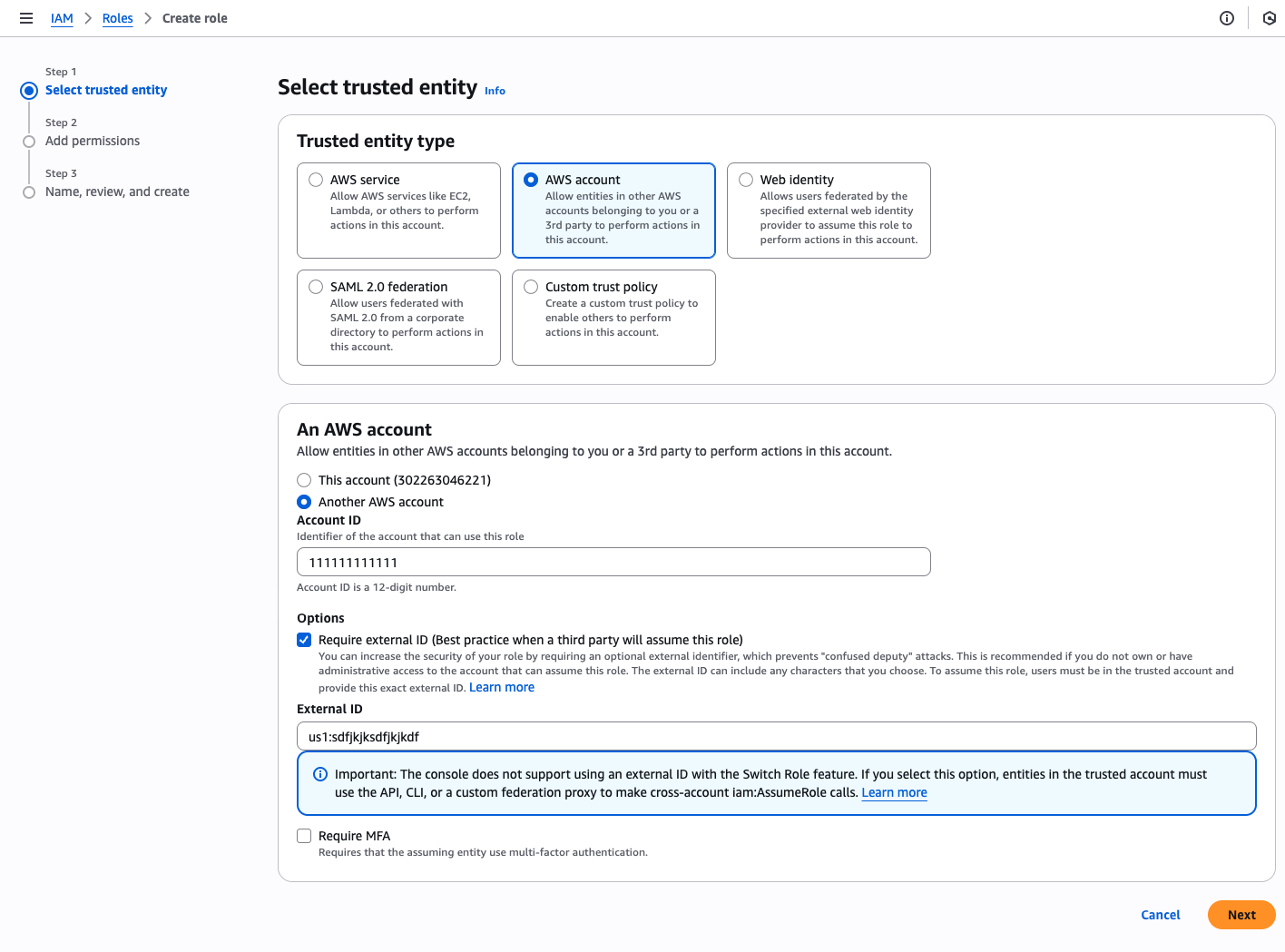 IAM > Roles > Create role

Step 1
Select trusted entity

Step 2
Add permissions

Step 3
Name, review, and create

Select trusted entity Info

Trusted entity type

AWS service
Allow AWS services like EC2, Lambda, or others to perform actions in this account.

AWS account
Allow entities in other AWS accounts belonging to you or a 3rd party to perform actions in this account.

Web identity
Allows users federated by the specified external web identity provider to assume this role to perform actions in this account.

SAML 2.0 federation
Allow users federated with SAML 2.0 from a corporate directory to perform actions in this account.

Custom trust policy
Create a custom trust policy to enable others to perform actions in this account.

An AWS account
Allow entities in other AWS accounts belonging to you or a 3rd party to perform actions in this account.

This account (302263046221)
Another AWS account
Account ID
Identifier of the account that can use this role
111111111111
Account ID is a 12-digit number.

Options
Require external ID (Best practice when a third party will assume this role)
You can increase the security of your role by requiring an optional external identifier, which prevents "confused deputy" attacks. This is recommended if you do not own or have administrative access to the account that can assume this role. The external ID can include any characters that you choose. To assume this role, users must be in the trusted account and provide this exact external ID. Learn more
External ID
us1:sdfjkjksdfjkjkdf
Important: The console does not support using an external ID with the Switch Role feature. If you select this option, entities in the trusted account must use the API, CLI, or a custom federation proxy to make cross-account iam:AssumeRole calls. Learn more

Require MFA
Requires that the assuming entity use multi-factor authentication.

Cancel Next